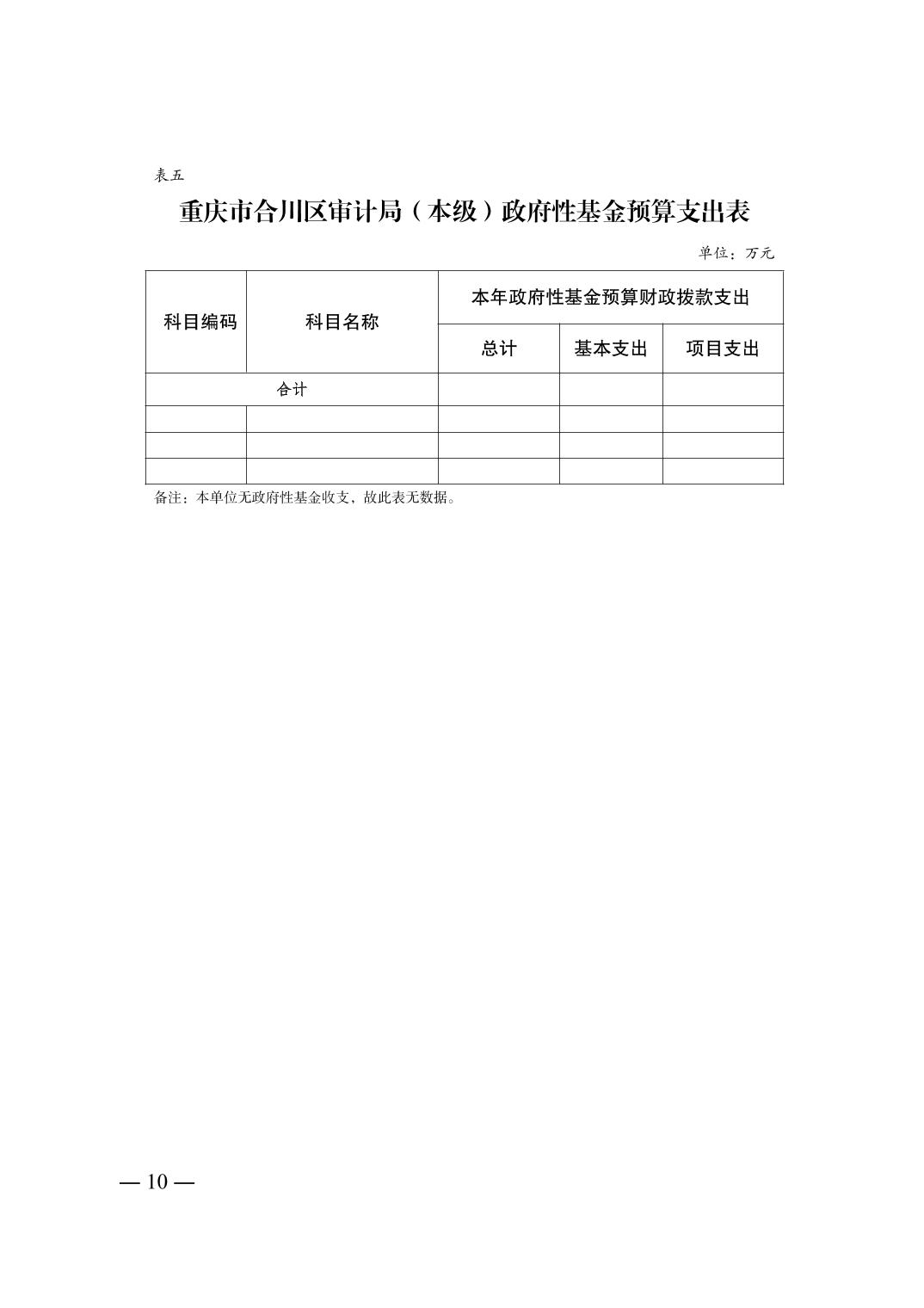 表五

重庆市合川区审计局（本级）政府性基金预算支出表

单位：万元

| 科目编码 | 科目名称 | 本年政府性基金预算财政拨款支出 | | |
|---|---|---|---|---|
| | | 总计 | 基本支出 | 项目支出 |
| 合计 | | | | |
| | | | | |
| | | | | |
| | | | | |

备注：本单位无政府性基金收支，故此表无数据。

— 10 —